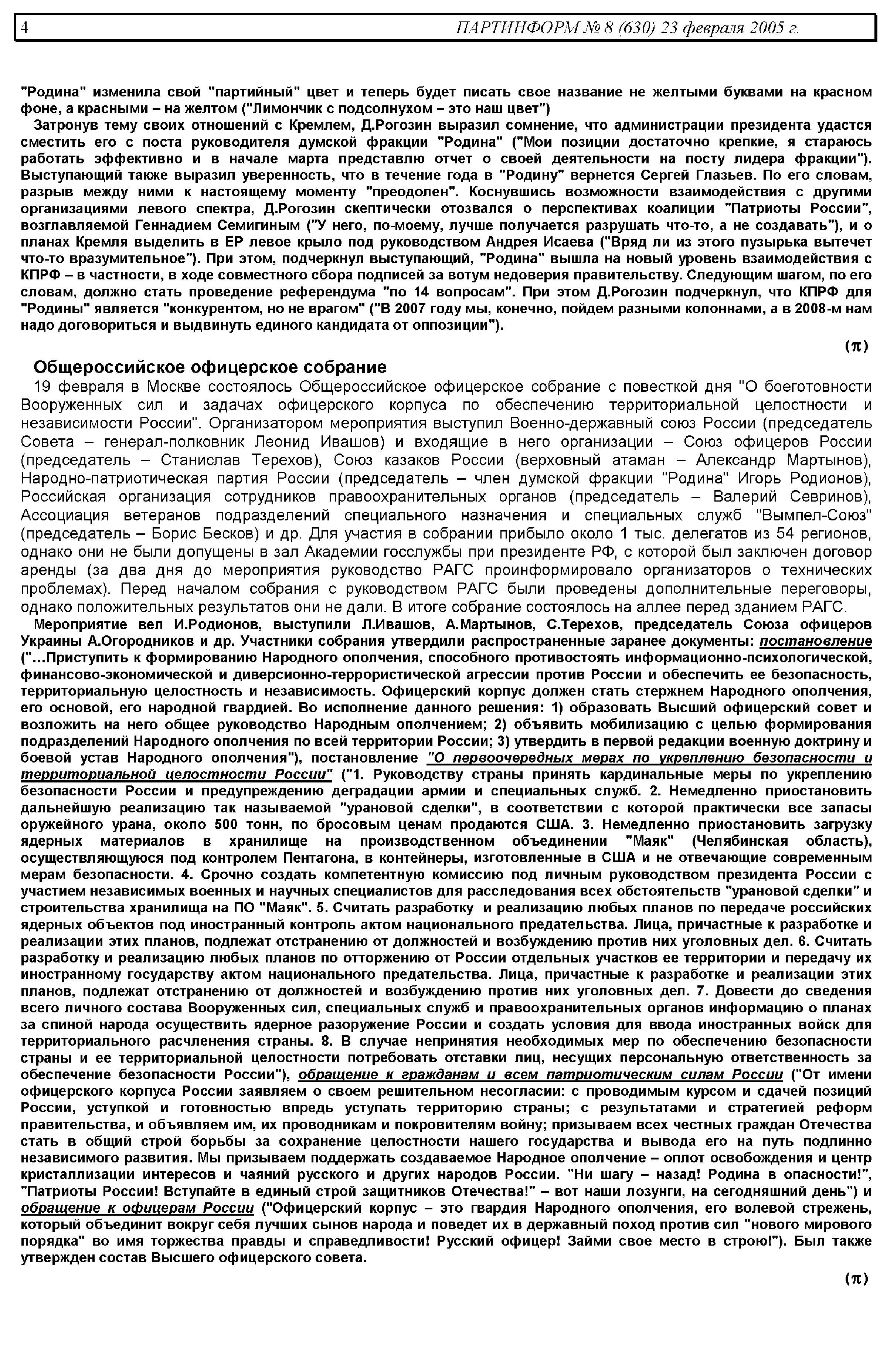 4 ПАРТИНФОРМ № 8 (630) 23 февраля 2005 г.

"Родина" изменила свой "партийный" цвет и теперь будет писать свое название не желтыми буквами на красном фоне, а красными – на желтом ("Лимончик с подсолнухом – это наш цвет")

Затронув тему своих отношений с Кремлем, Д.Рогозин выразил сомнение, что администрации президента удастся сместить его с поста руководителя думской фракции "Родина" ("Мои позиции достаточно крепкие, я стараюсь работать эффективно и в начале марта представлю отчет о своей деятельности на посту лидера фракции"). Выступающий также выразил уверенность, что в течение года в "Родину" вернется Сергей Глазьев. По его словам, разрыв между ними к настоящему моменту "преодолен". Коснувшись возможности взаимодействия с другими организациями левого спектра, Д.Рогозин скептически отозвался о перспективах коалиции "Патриоты России", возглавляемой Геннадием Семигиным ("У него, по-моему, лучше получается разрушать что-то, а не создавать"), и о планах Кремля выделить в ЕР левое крыло под руководством Андрея Исаева ("Вряд ли из этого пузырька вытечет что-то вразумительное"). При этом, подчеркнул выступающий, "Родина" вышла на новый уровень взаимодействия с КПРФ – в частности, в ходе совместного сбора подписей за вотум недоверия правительству. Следующим шагом, по его словам, должно стать проведение референдума "по 14 вопросам". При этом Д.Рогозин подчеркнул, что КПРФ для "Родины" является "конкурентом, но не врагом" ("В 2007 году мы, конечно, пойдем разными колоннами, а в 2008-м нам надо договориться и выдвинуть единого кандидата от оппозиции").

(π)

Общероссийское офицерское собрание

19 февраля в Москве состоялось Общероссийское офицерское собрание с повесткой дня "О боеготовности Вооруженных сил и задачах офицерского корпуса по обеспечению территориальной целостности и независимости России". Организатором мероприятия выступил Военно-державный союз России (председатель Совета – генерал-полковник Леонид Ивашов) и входящие в него организации – Союз офицеров России (председатель – Станислав Терехов), Союз казаков России (верховный атаман – Александр Мартынов), Народно-патриотическая партия России (председатель – член думской фракции "Родина" Игорь Родионов), Российская организация сотрудников правоохранительных органов (председатель – Валерий Севринов), Ассоциация ветеранов подразделений специального назначения и специальных служб "Вымпел-Союз" (председатель – Борис Бесков) и др. Для участия в собрании прибыло около 1 тыс. делегатов из 54 регионов, однако они не были допущены в зал Академии госслужбы при президенте РФ, с которой был заключен договор аренды (за два дня до мероприятия руководство РАГС проинформировало организаторов о технических проблемах). Перед началом собрания с руководством РАГС были проведены дополнительные переговоры, однако положительных результатов они не дали. В итоге собрание состоялось на аллее перед зданием РАГС.

Мероприятие вел И.Родионов, выступили Л.Ивашов, А.Мартынов, С.Терехов, председатель Союза офицеров Украины А.Огородников и др. Участники собрания утвердили распространенные заранее документы: постановление ("…Приступить к формированию Народного ополчения, способного противостоять информационно-психологической, финансово-экономической и диверсионно-террористической агрессии против России и обеспечить ее безопасность, территориальную целостность и независимость. Офицерский корпус должен стать стержнем Народного ополчения, его основой, его народной гвардией. Во исполнение данного решения: 1) образовать Высший офицерский совет и возложить на него общее руководство Народным ополчением; 2) объявить мобилизацию с целью формирования подразделений Народного ополчения по всей территории России; 3) утвердить в первой редакции военную доктрину и боевой устав Народного ополчения"), постановление "О первоочередных мерах по укреплению безопасности и территориальной целостности России" ("1. Руководству страны принять кардинальные меры по укреплению безопасности России и предупреждению деградации армии и специальных служб. 2. Немедленно приостановить дальнейшую реализацию так называемой "урановой сделки", в соответствии с которой практически все запасы оружейного урана, около 500 тонн, по бросовым ценам продаются США. 3. Немедленно приостановить загрузку ядерных материалов в хранилище на производственном объединении "Маяк" (Челябинская область), осуществляющуюся под контролем Пентагона, в контейнеры, изготовленные в США и не отвечающие современным мерам безопасности. 4. Срочно создать компетентную комиссию под личным руководством президента России с участием независимых военных и научных специалистов для расследования всех обстоятельств "урановой сделки" и строительства хранилища на ПО "Маяк". 5. Считать разработку и реализацию любых планов по передаче российских ядерных объектов под иностранный контроль актом национального предательства. Лица, причастные к разработке и реализации этих планов, подлежат отстранению от должностей и возбуждению против них уголовных дел. 6. Считать разработку и реализацию любых планов по отторжению от России отдельных участков ее территории и передачу их иностранному государству актом национального предательства. Лица, причастные к разработке и реализации этих планов, подлежат отстранению от должностей и возбуждению против них уголовных дел. 7. Довести до сведения всего личного состава Вооруженных сил, специальных служб и правоохранительных органов информацию о планах за спиной народа осуществить ядерное разоружение России и создать условия для ввода иностранных войск для территориального расчленения страны. 8. В случае непринятия необходимых мер по обеспечению безопасности страны и ее территориальной целостности потребовать отставки лиц, несущих персональную ответственность за обеспечение безопасности России"), обращение к гражданам и всем патриотическим силам России ("От имени офицерского корпуса России заявляем о своем решительном несогласии: с проводимым курсом и сдачей позиций России, уступкой и готовностью впредь уступать территорию страны; с результатами и стратегией реформ правительства, и объявляем им, их проводникам и покровителям войну; призываем всех честных граждан Отечества стать в общий строй борьбы за сохранение целостности нашего государства и вывода его на путь подлинно независимого развития. Мы призываем поддержать создаваемое Народное ополчение – оплот освобождения и центр кристаллизации интересов и чаяний русского и других народов России. "Ни шагу – назад! Родина в опасности!", "Патриоты России! Вступайте в единый строй защитников Отечества!" – вот наши лозунги, на сегодняшний день") и обращение к офицерам России ("Офицерский корпус – это гвардия Народного ополчения, его волевой стрежень, который объединит вокруг себя лучших сынов народа и поведет их в державный поход против сил "нового мирового порядка" во имя торжества правды и справедливости! Русский офицер! Займи свое место в строю!"). Был также утвержден состав Высшего офицерского совета.

(π)